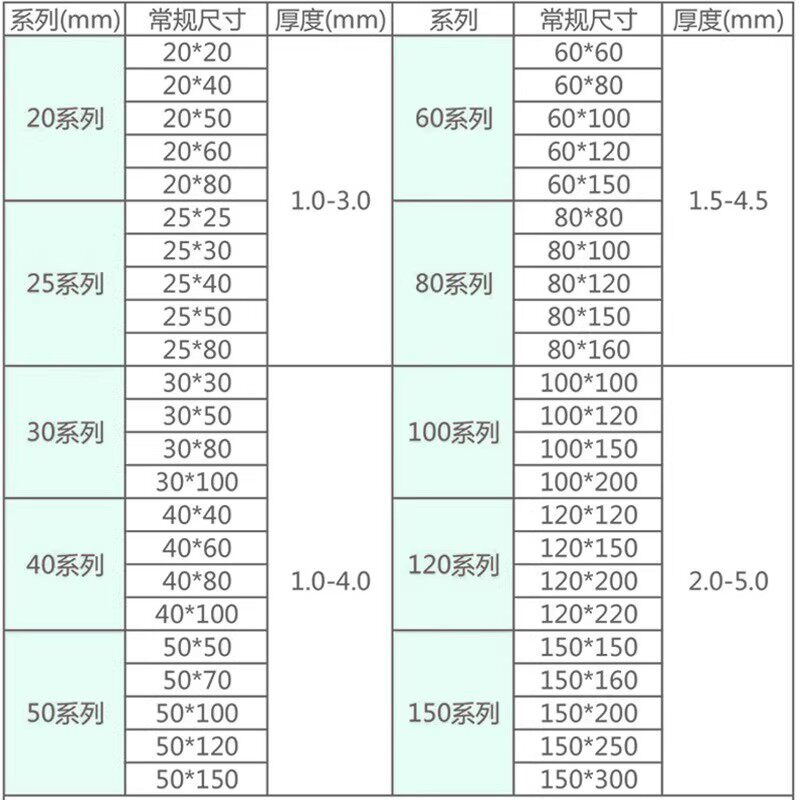 | 系列(mm) | 常规尺寸 | 厚度(mm) | 系列 | 常规尺寸 | 厚度(mm) |
|---|---|---|---|---|---|
| 20系列 | 20*20 | 1.0-3.0 | 60系列 | 60*60 | 1.5-4.5 |
| | 20*40 | | | 60*80 | |
| | 20*50 | | | 60*100 | |
| | 20*60 | | | 60*120 | |
| | 20*80 | | | 60*150 | |
| 25系列 | 25*25 | | 80系列 | 80*80 | |
| | 25*30 | | | 80*100 | |
| | 25*40 | | | 80*120 | |
| | 25*50 | | | 80*150 | |
| | 25*80 | | | 80*160 | |
| 30系列 | 30*30 | 1.0-4.0 | 100系列 | 100*100 | 2.0-5.0 |
| | 30*50 | | | 100*120 | |
| | 30*80 | | | 100*150 | |
| | 30*100 | | | 100*200 | |
| 40系列 | 40*40 | | 120系列 | 120*120 | |
| | 40*60 | | | 120*150 | |
| | 40*80 | | | 120*200 | |
| | 40*100 | | | 120*220 | |
| 50系列 | 50*50 | | 150系列 | 150*150 | |
| | 50*70 | | | 150*160 | |
| | 50*100 | | | 150*200 | |
| | 50*120 | | | 150*250 | |
| | 50*150 | | | 150*300 | |